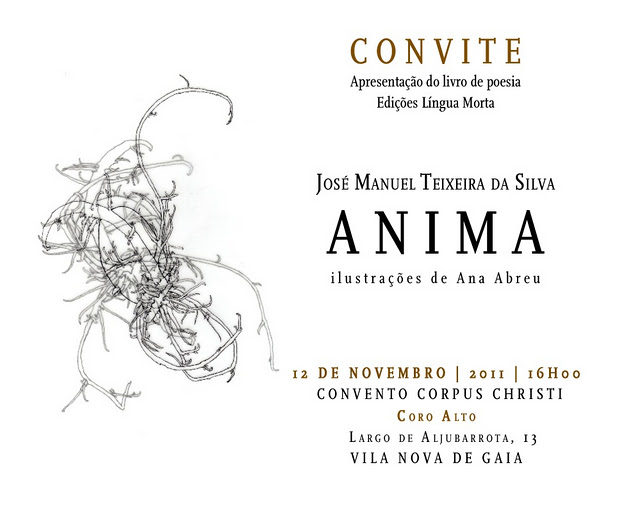 CONVITE
Apresentação do livro de poesia
Edições Língua Morta

José Manuel Teixeira da Silva
ANIMA
ilustrações de Ana Abreu

12 DE NOVEMBRO | 2011 | 16H00
CONVENTO CORPUS CHRISTI
Coro Alto
Largo de Aljubarrota, 13
VILA NOVA DE GAIA